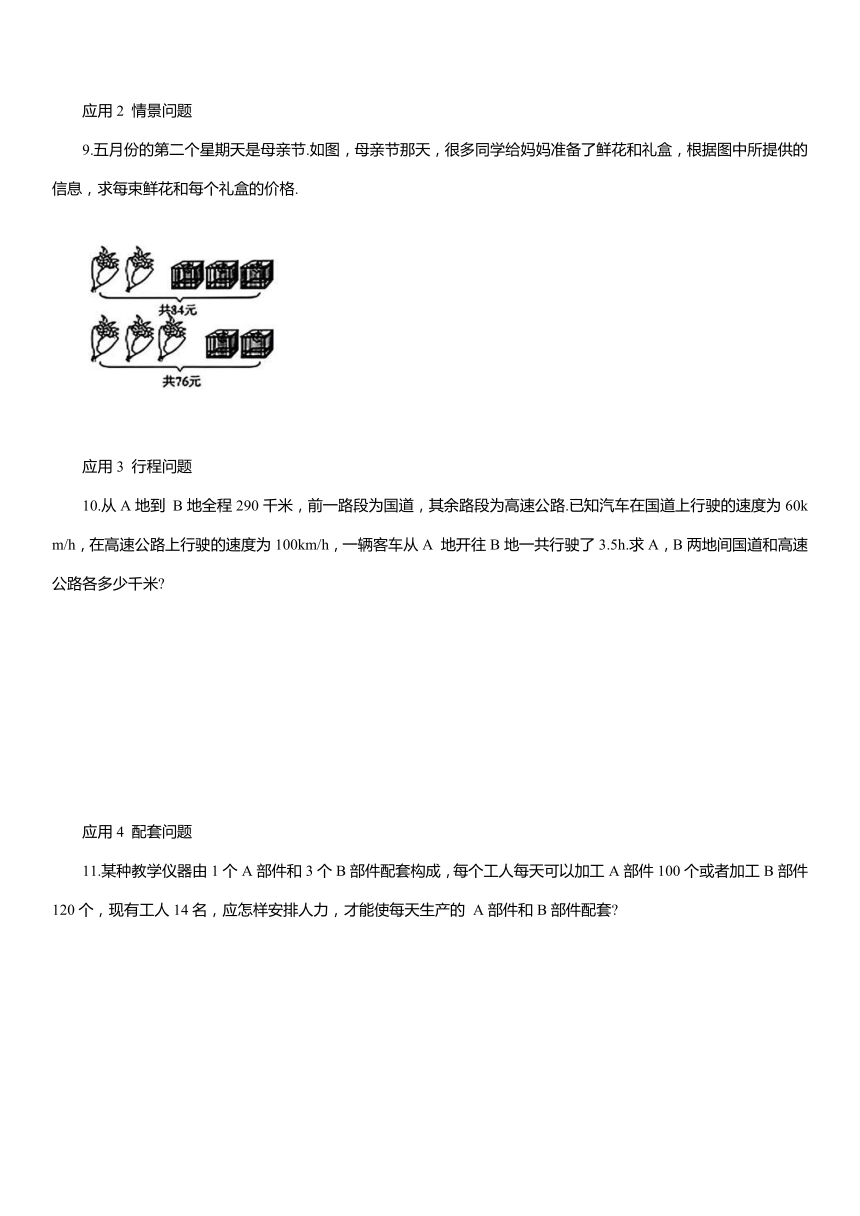 应用 2 情景问题

9.五月份的第二个星期天是母亲节.如图，母亲节那天，很多同学给妈妈准备了鲜花和礼盒，根据图中所提供的信息，求每束鲜花和每个礼盒的价格.

共84元

共76元

应用 3 行程问题

10.从 A 地到 B 地全程 290 千米，前一路段为国道，其余路段为高速公路.已知汽车在国道上行驶的速度为 60km/h，在高速公路上行驶的速度为 100km/h，一辆客车从 A 地开往 B 地一共行驶了 3.5h.求 A，B 两地间国道和高速公路各多少千米?

应用 4 配套问题

11.某种教学仪器由 1 个 A 部件和 3 个 B 部件配套构成，每个工人每天可以加工 A 部件 100 个或者加工 B 部件 120 个，现有工人 14 名，应怎样安排人力，才能使每天生产的 A 部件和 B 部件配套?